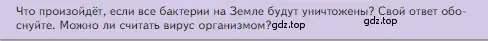 Что произойдёт, если все бактерии на Земле будут уничтожены? Свой ответ обоснуйте. Можно ли считать вирус организмом?gdz.top gdz.top